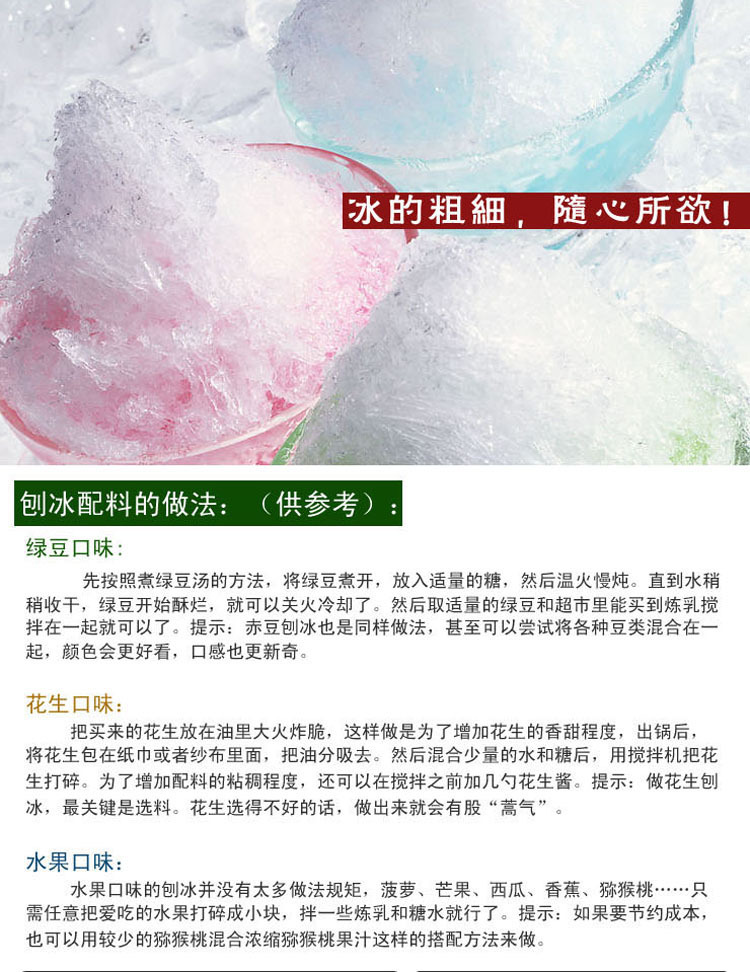 冰的粗細，隨心所欲！

刨冰配料的做法：（供参考）：

绿豆口味：

先按照煮绿豆汤的方法，将绿豆煮开，放入适量的糖，然后温火慢炖。直到水稍稍收干，绿豆开始酥烂，就可以关火冷却了。然后取适量的绿豆和超市里能买到炼乳搅拌在一起就可以了。提示：赤豆刨冰也是同样做法，甚至可以尝试将各种豆类混合在一起，颜色会更好看，口感也更新奇。

花生口味：

把买来的花生放在油里大火炸脆，这样做是为了增加花生的香甜程度，出锅后，将花生包在纸巾或者纱布里面，把油分吸去。然后混合少量的水和糖后，用搅拌机把花生打碎。为了增加配料的粘稠程度，还可以在搅拌之前加几勺花生酱。提示：做花生刨冰，最关键是选料。花生选得不好的话，做出来就会有股“蒿气”。

水果口味：

水果口味的刨冰并没有太多做法规矩，菠萝、芒果、西瓜、香蕉、猕猴桃……只需任意把爱吃的水果打碎成小块，拌一些炼乳和糖水就行了。提示：如果要节约成本，也可以用较少的猕猴桃混合浓缩猕猴桃果汁这样的搭配方法来做。